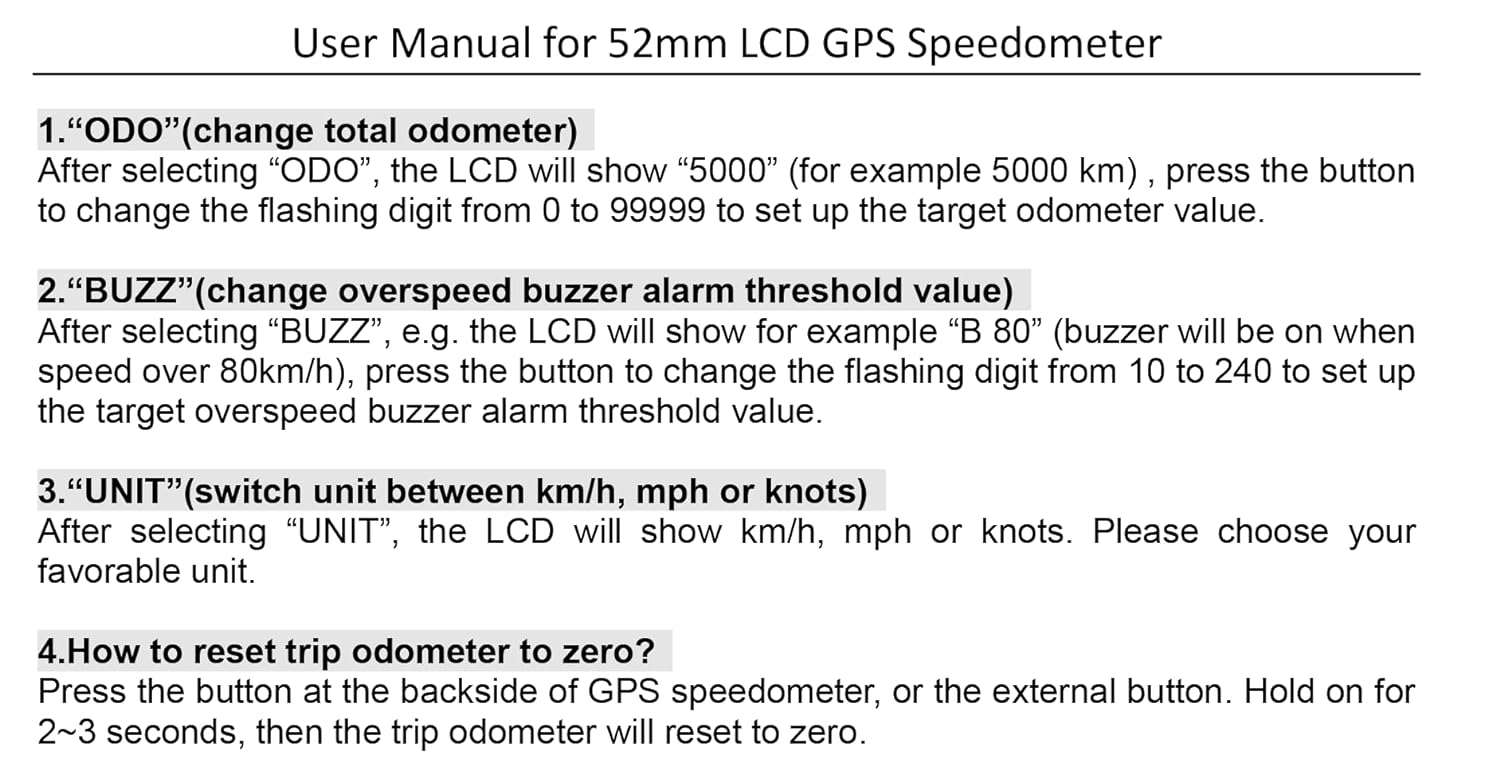 User Manual for 52mm LCD GPS Speedometer

1.“ODO”(change total odometer)
After selecting “ODO”, the LCD will show “5000” (for example 5000 km) , press the button to change the flashing digit from 0 to 99999 to set up the target odometer value.

2.“BUZZ”(change overspeed buzzer alarm threshold value)
After selecting “BUZZ”, e.g. the LCD will show for example “B 80” (buzzer will be on when speed over 80km/h), press the button to change the flashing digit from 10 to 240 to set up the target overspeed buzzer alarm threshold value.

3.“UNIT”(switch unit between km/h, mph or knots)
After selecting “UNIT”, the LCD will show km/h, mph or knots. Please choose your favorable unit.

4.How to reset trip odometer to zero?
Press the button at the backside of GPS speedometer, or the external button. Hold on for 2~3 seconds, then the trip odometer will reset to zero.